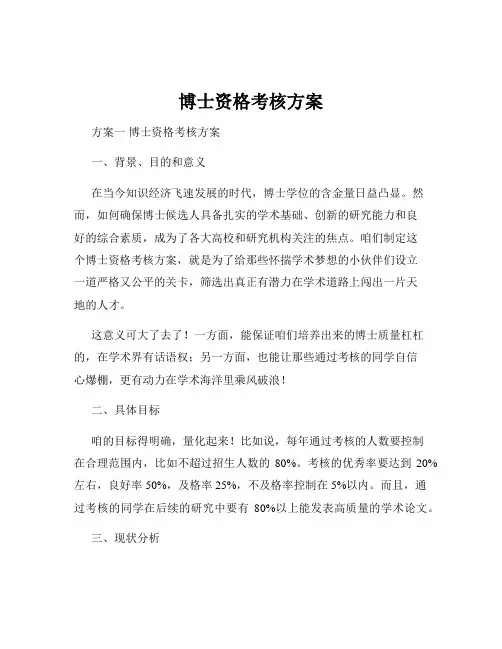 博士资格考核方案

方案一 博士资格考核方案

一、背景、目的和意义

在当今知识经济飞速发展的时代，博士学位的含金量日益凸显。然而，如何确保博士候选人具备扎实的学术基础、创新的研究能力和良好的综合素质，成为了各大高校和研究机构关注的焦点。咱们制定这个博士资格考核方案，就是为了给那些怀揣学术梦想的小伙伴们设立一道严格又公平的关卡，筛选出真正有潜力在学术道路上闯出一片天地的人才。

这意义可大了去了！一方面，能保证咱们培养出来的博士质量杠杠的，在学术界有话语权；另一方面，也能让那些通过考核的同学自信心爆棚，更有动力在学术海洋里乘风破浪！

二、具体目标

咱的目标得明确，量化起来！比如说，每年通过考核的人数要控制在合理范围内，比如不超过招生人数的 80%。考核的优秀率要达到 20%左右，良好率 50%，及格率 25%，不及格率控制在 5%以内。而且，通过考核的同学在后续的研究中要有 80%以上能发表高质量的学术论文。

三、现状分析